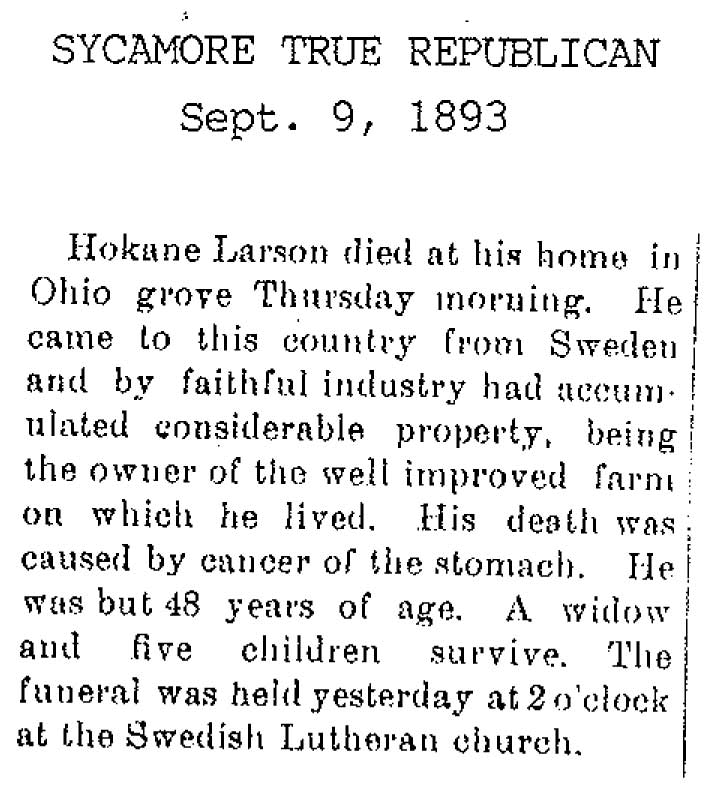 SYCAMORE TRUE REPUBLICAN
Sept. 9, 1893

Hokane Larson died at his home in Ohio grove Thursday morning. He came to this country from Sweden and by faithful industry had accumulated considerable property, being the owner of the well improved farm on which he lived. His death was caused by cancer of the stomach. He was but 48 years of age. A widow and five children survive. The funeral was held yesterday at 2 o'clock at the Swedish Lutheran church.